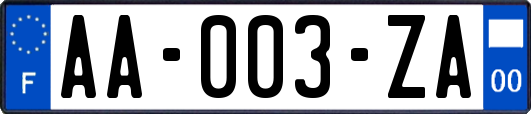 F

AA-003-ZA

00